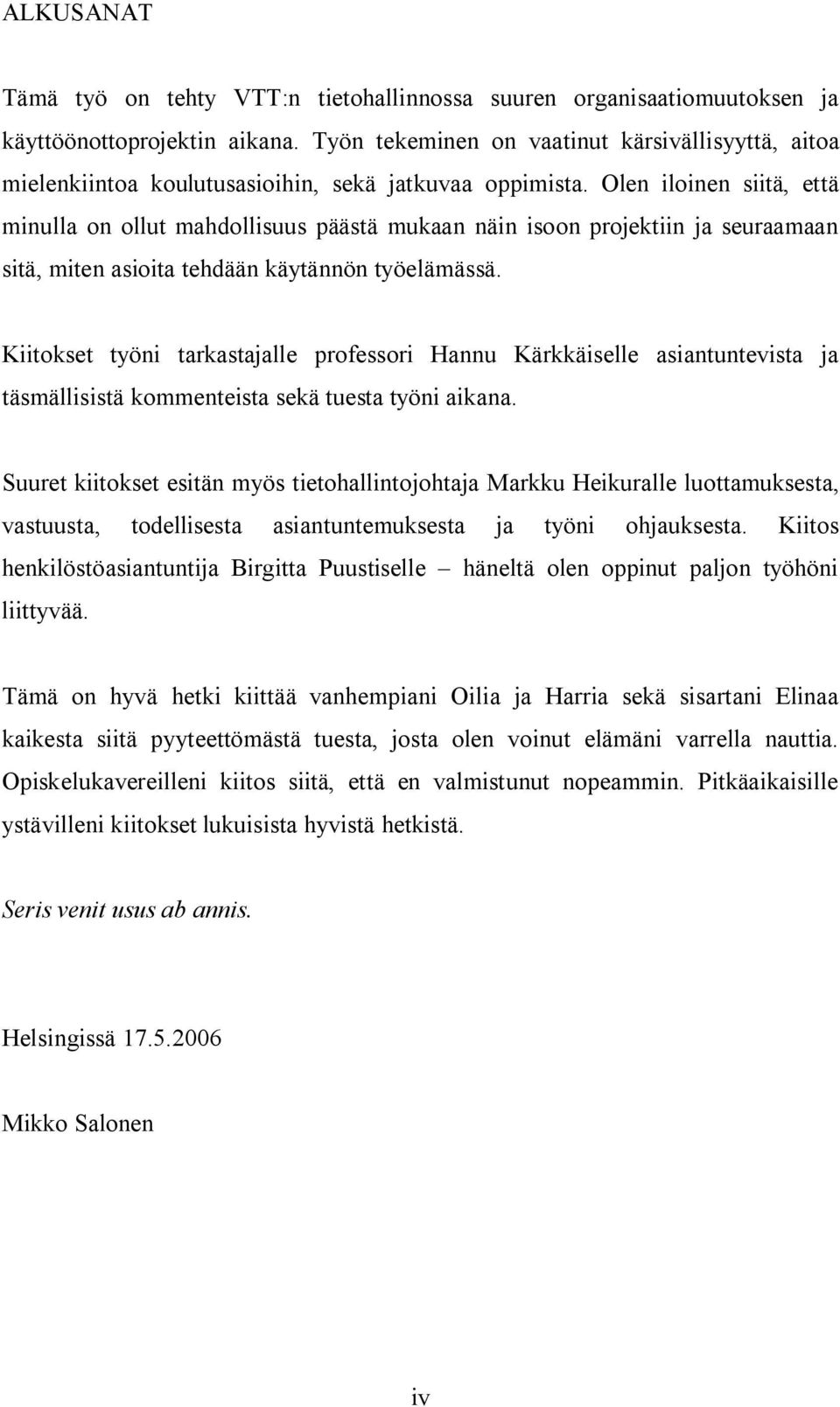 ALKUSANAT

Tämä työ on tehty VTT:n tietohallinnossa suuren organisaatiomuutoksen ja käyttöönottoprojektin aikana. Työn tekeminen on vaatinut kärsivällisyyttä, aitoa mielenkiintoa koulutusasioihin, sekä jatkuvaa oppimista. Olen iloinen siitä, että minulla on ollut mahdollisuus päästä mukaan näin isoon projektiin ja seuraamaan sitä, miten asioita tehdään käytännön työelämässä.

Kiitokset työni tarkastajalle professori Hannu Kärkkäiselle asiantuntevista ja täsmällisistä kommenteista sekä tuesta työni aikana.

Suuret kiitokset esitän myös tietohallintojohtaja Markku Heikuralle luottamuksesta, vastuusta, todellisesta asiantuntemuksesta ja työni ohjauksesta. Kiitos henkilöstöasiantuntija Birgitta Puustiselle – häneltä olen oppinut paljon työhöni liittyvää.

Tämä on hyvä hetki kiittää vanhempiani Oilia ja Harria sekä sisartani Elinaa kaikesta siitä pyyteettömästä tuesta, josta olen voinut elämäni varrella nauttia. Opiskelukavereilleni kiitos siitä, että en valmistunut nopeammin. Pitkäaikaisille ystävilleni kiitokset lukuisista hyvistä hetkistä.

Seris venit usus ab annis.

Helsingissä 17.5.2006

Mikko Salonen

iv